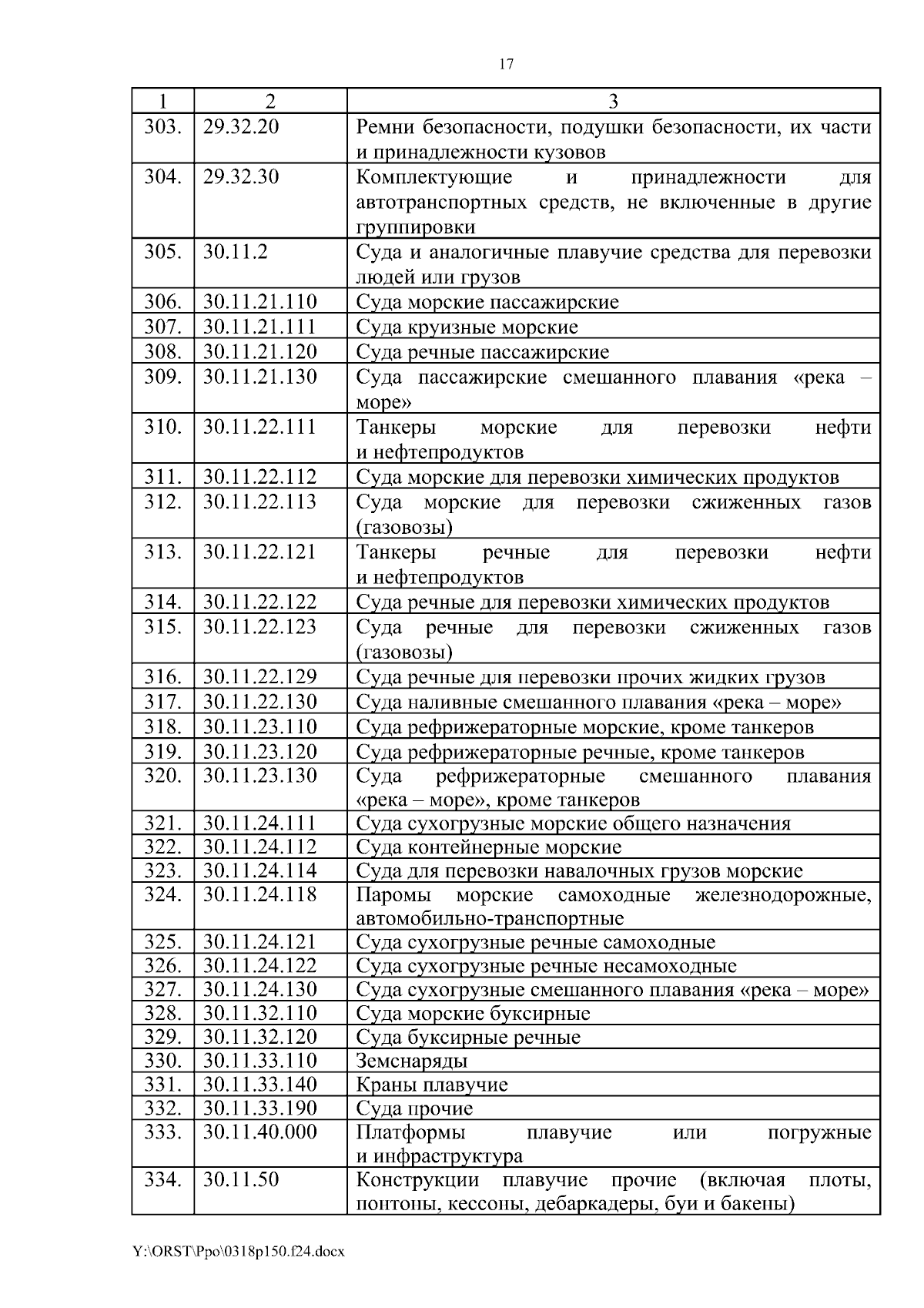 17

| 1 | 2 | 3 |
|---|---|---|
| 303. | 29.32.20 | Ремни безопасности, подушки безопасности, их части и принадлежности кузовов |
| 304. | 29.32.30 | Комплектующие и принадлежности для автотранспортных средств, не включенные в другие группировки |
| 305. | 30.11.2 | Суда и аналогичные плавучие средства для перевозки людей или грузов |
| 306. | 30.11.21.110 | Суда морские пассажирские |
| 307. | 30.11.21.111 | Суда круизные морские |
| 308. | 30.11.21.120 | Суда речные пассажирские |
| 309. | 30.11.21.130 | Суда пассажирские смешанного плавания «река – море» |
| 310. | 30.11.22.111 | Танкеры морские для перевозки нефти и нефтепродуктов |
| 311. | 30.11.22.112 | Суда морские для перевозки химических продуктов |
| 312. | 30.11.22.113 | Суда морские для перевозки сжиженных газов (газовозы) |
| 313. | 30.11.22.121 | Танкеры речные для перевозки нефти и нефтепродуктов |
| 314. | 30.11.22.122 | Суда речные для перевозки химических продуктов |
| 315. | 30.11.22.123 | Суда речные для перевозки сжиженных газов (газовозы) |
| 316. | 30.11.22.129 | Суда речные для перевозки прочих жидких грузов |
| 317. | 30.11.22.130 | Суда наливные смешанного плавания «река – море» |
| 318. | 30.11.23.110 | Суда рефрижераторные морские, кроме танкеров |
| 319. | 30.11.23.120 | Суда рефрижераторные речные, кроме танкеров |
| 320. | 30.11.23.130 | Суда рефрижераторные смешанного плавания «река – море», кроме танкеров |
| 321. | 30.11.24.111 | Суда сухогрузные морские общего назначения |
| 322. | 30.11.24.112 | Суда контейнерные морские |
| 323. | 30.11.24.114 | Суда для перевозки навалочных грузов морские |
| 324. | 30.11.24.118 | Паромы морские самоходные железнодорожные, автомобильно-транспортные |
| 325. | 30.11.24.121 | Суда сухогрузные речные самоходные |
| 326. | 30.11.24.122 | Суда сухогрузные речные несамоходные |
| 327. | 30.11.24.130 | Суда сухогрузные смешанного плавания «река – море» |
| 328. | 30.11.32.110 | Суда морские буксирные |
| 329. | 30.11.32.120 | Суда буксирные речные |
| 330. | 30.11.33.110 | Земснаряды |
| 331. | 30.11.33.140 | Краны плавучие |
| 332. | 30.11.33.190 | Суда прочие |
| 333. | 30.11.40.000 | Платформы плавучие или погружные и инфраструктура |
| 334. | 30.11.50 | Конструкции плавучие прочие (включая плоты, понтоны, кессоны, дебаркадеры, буи и бакены) |

Y:\ORST\Ppo\0318p150.f24.docx